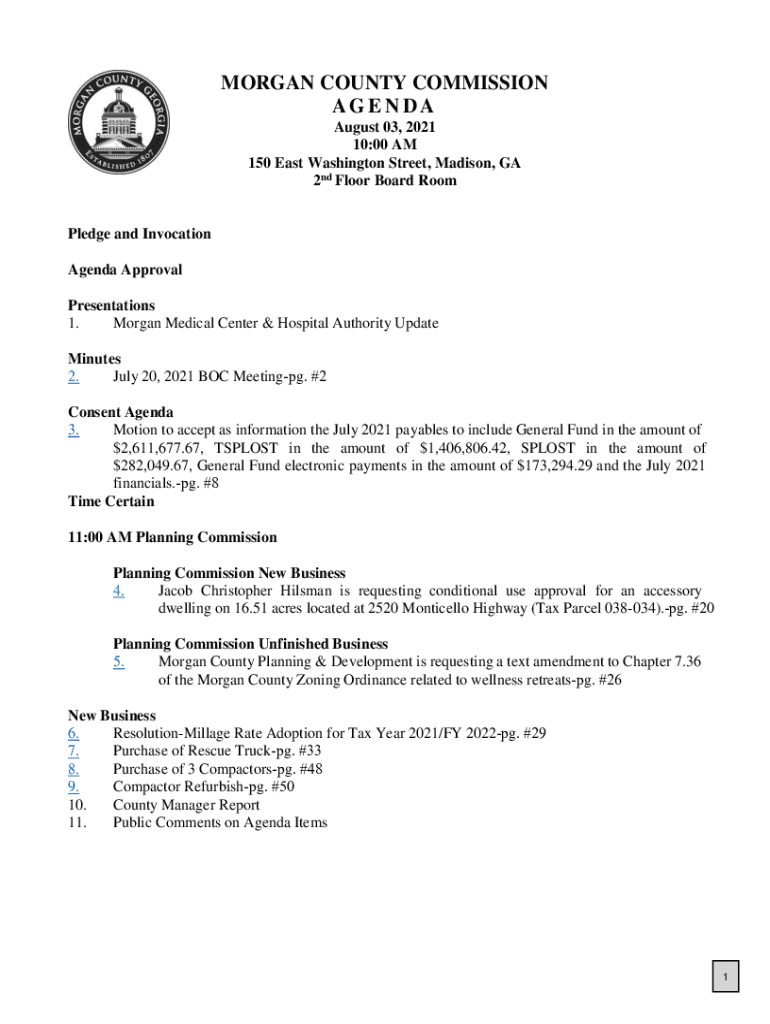 MORGAN COUNTY GEORGIA
ESTABLISHED 1807

MORGAN COUNTY COMMISSION
AGENDA
August 03, 2021
10:00 AM
150 East Washington Street, Madison, GA
2nd Floor Board Room

Pledge and Invocation

Agenda Approval

Presentations
1. Morgan Medical Center & Hospital Authority Update

Minutes
2. July 20, 2021 BOC Meeting-pg. #2

Consent Agenda
3. Motion to accept as information the July 2021 payables to include General Fund in the amount of \$2,611,677.67, TSPLOST in the amount of \$1,406,806.42, SPLOST in the amount of \$282,049.67, General Fund electronic payments in the amount of \$173,294.29 and the July 2021 financials.-pg. #8

Time Certain

11:00 AM Planning Commission

Planning Commission New Business
4. Jacob Christopher Hilsman is requesting conditional use approval for an accessory dwelling on 16.51 acres located at 2520 Monticello Highway (Tax Parcel 038-034).-pg. #20

Planning Commission Unfinished Business
5. Morgan County Planning & Development is requesting a text amendment to Chapter 7.36 of the Morgan County Zoning Ordinance related to wellness retreats-pg. #26

New Business
6. Resolution-Millage Rate Adoption for Tax Year 2021/FY 2022-pg. #29
7. Purchase of Rescue Truck-pg. #33
8. Purchase of 3 Compactors-pg. #48
9. Compactor Refurbish-pg. #50
10. County Manager Report
11. Public Comments on Agenda Items

1